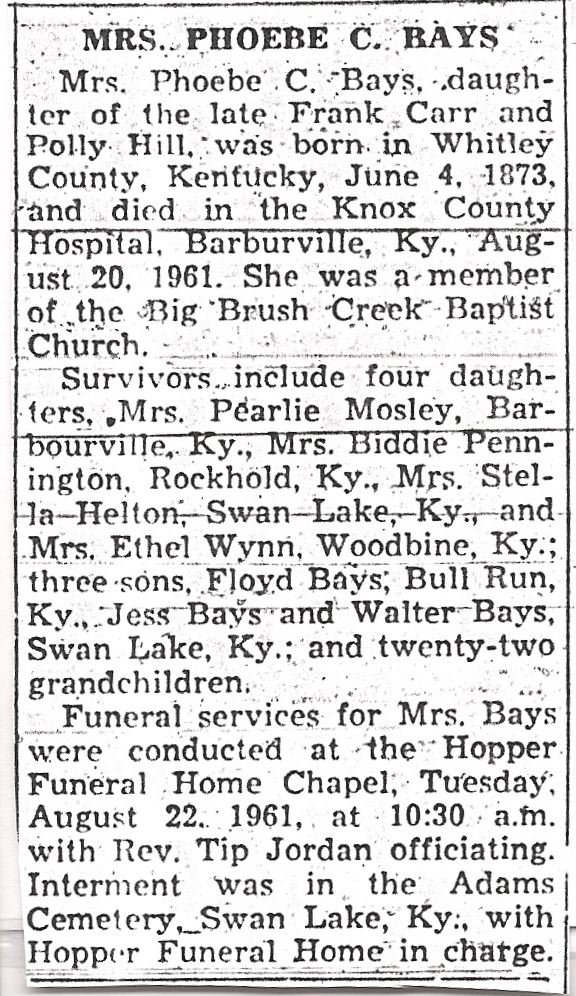 MRS. PHOEBE C. BAYS

Mrs. Phoebe C. Bays, daughter of the late Frank Carr and Polly Hill, was born in Whitley County, Kentucky, June 4, 1873, and died in the Knox County Hospital, Barburville, Ky., August 20, 1961. She was a member of the Big Brush Creek Baptist Church.

Survivors include four daughters, Mrs. Pearlie Mosley, Barbourville, Ky., Mrs. Biddie Pennington, Rockhold, Ky., Mrs. Stella Helton, Swan Lake, Ky., and Mrs. Ethel Wynn, Woodbine, Ky.; three sons, Floyd Bays, Bull Run, Ky., Jess Bays and Walter Bays, Swan Lake, Ky.; and twenty-two grandchildren.

Funeral services for Mrs. Bays were conducted at the Hopper Funeral Home Chapel, Tuesday, August 22, 1961, at 10:30 a.m. with Rev. Tip Jordan officiating. Interment was in the Adams Cemetery, Swan Lake, Ky., with Hopper Funeral Home in charge.